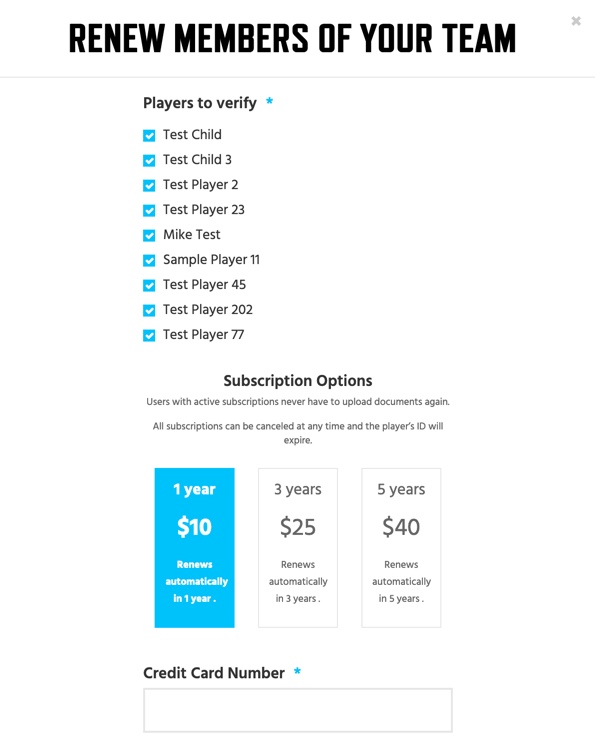 RENEW MEMBERS OF YOUR TEAM

×

Players to verify *

Test Child
Test Child 3
Test Player 2
Test Player 23
Mike Test
Sample Player 11
Test Player 45
Test Player 202
Test Player 77

Subscription Options

Users with active subscriptions never have to upload documents again.

All subscriptions can be canceled at any time and the player's ID will expire.

1 year
$10
Renews automatically in 1 year .

3 years
$25
Renews automatically in 3 years .

5 years
$40
Renews automatically in 5 years .

Credit Card Number *